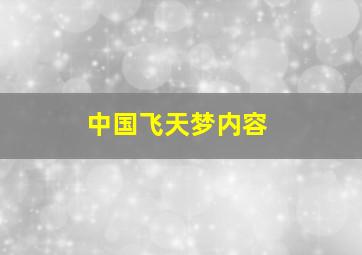 中国飞天梦内容